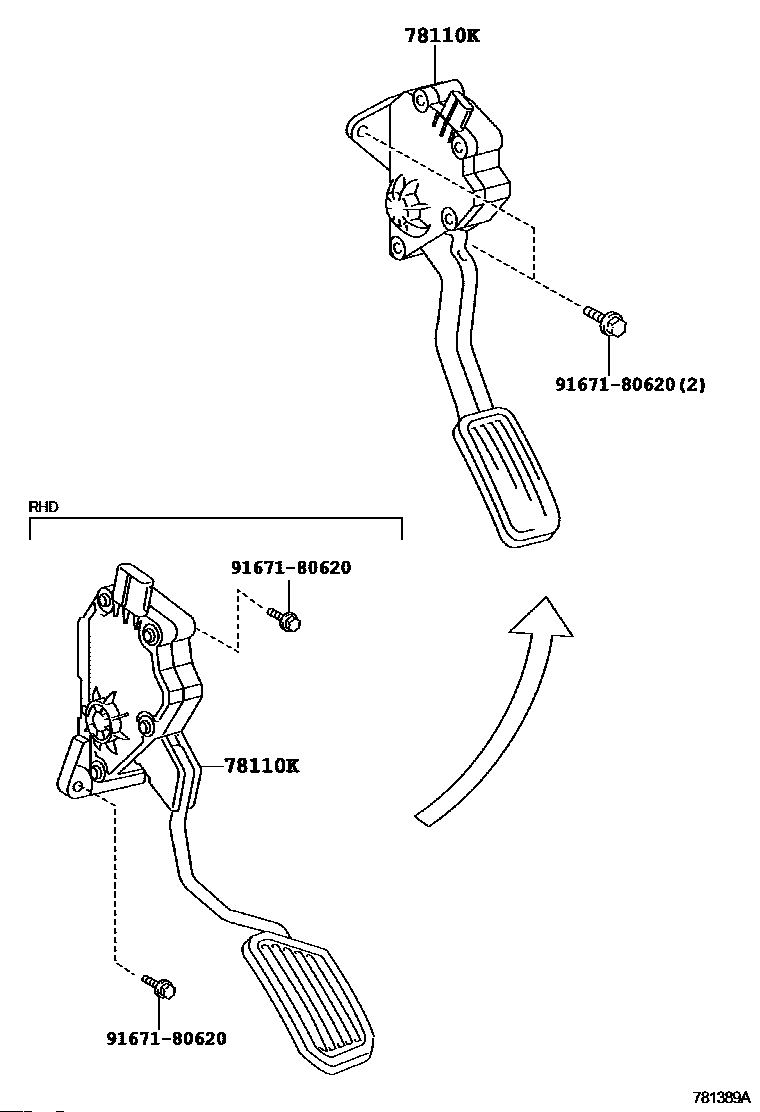 78110K

91671-80620(2)

RHD

91671-80620

78110K

91671-80620

781389A